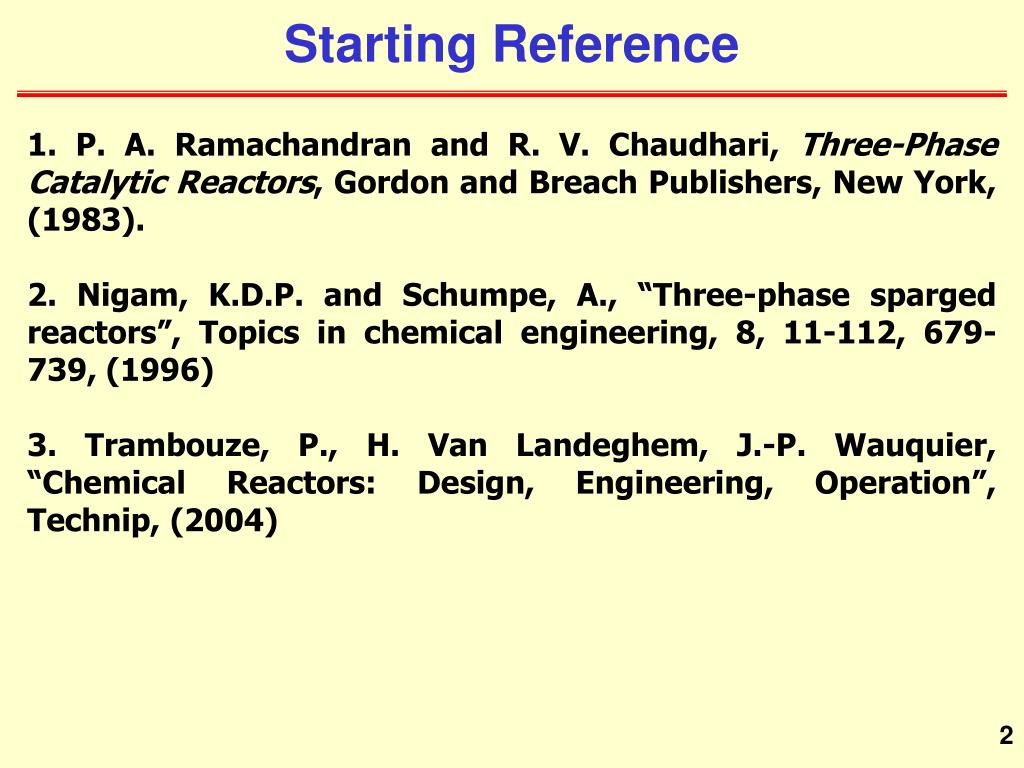 Starting Reference

1. P. A. Ramachandran and R. V. Chaudhari, Three-Phase Catalytic Reactors, Gordon and Breach Publishers, New York, (1983).

2. Nigam, K.D.P. and Schumpe, A., “Three-phase sparged reactors”, Topics in chemical engineering, 8, 11-112, 679-739, (1996)

3. Trambouze, P., H. Van Landeghem, J.-P. Wauquier, “Chemical Reactors: Design, Engineering, Operation”, Technip, (2004)

2